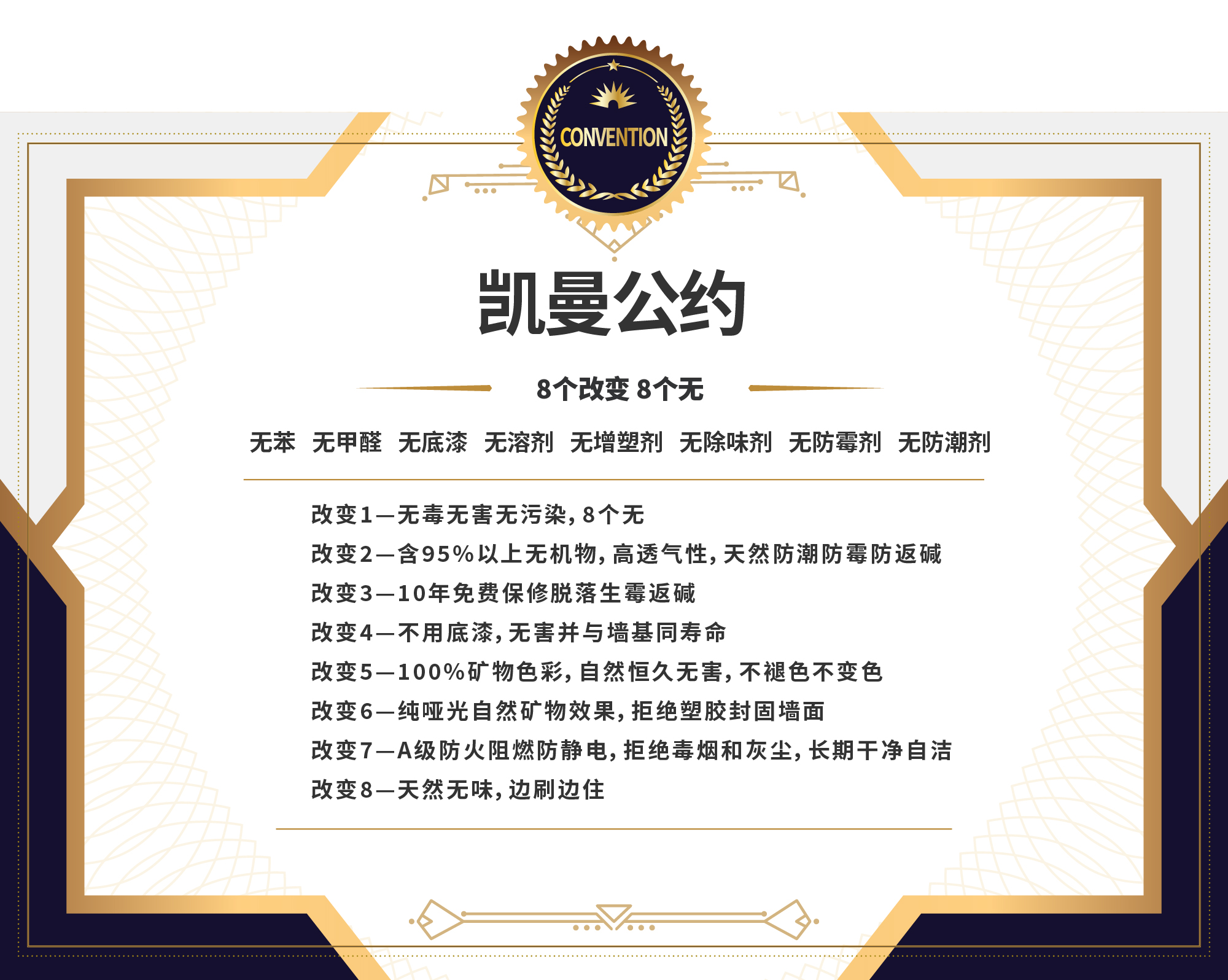 CONVENTION

凯曼公约

8个改变 8个无

无苯 无甲醛 无底漆 无溶剂 无增塑剂 无除味剂 无防霉剂 无防潮剂

改变1—无毒无害无污染，8个无
改变2—含95%以上无机物，高透气性，天然防潮防霉防返碱
改变3—10年免费保修脱落生霉返碱
改变4—不用底漆，无害并与墙基同寿命
改变5—100%矿物色彩，自然恒久无害，不褪色不变色
改变6—纯哑光自然矿物效果，拒绝塑胶封固墙面
改变7—A级防火阻燃防静电，拒绝毒烟和灰尘，长期干净自洁
改变8—天然无味，边刷边住